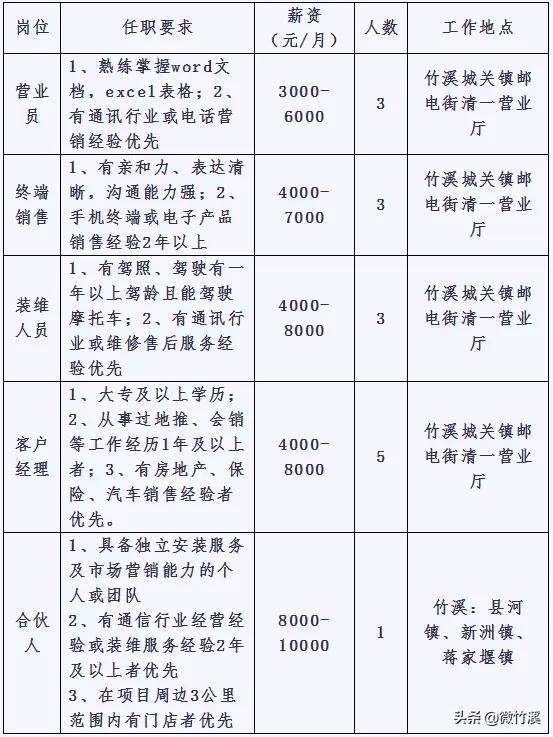 | 岗位 | 任职要求 | 薪资（元/月） | 人数 | 工作地点 |
|---|---|---|---|---|
| 营业员 | 1、熟练掌握word文档，excel表格；2、有通讯行业或电话营销经验优先 | 3000-6000 | 3 | 竹溪城关镇邮电街清一营业厅 |
| 终端销售 | 1、有亲和力、表达清晰，沟通能力强；2、手机终端或电子产品销售经验2年以上 | 4000-7000 | 3 | 竹溪城关镇邮电街清一营业厅 |
| 装维人员 | 1、有驾照、驾驶有一年以上驾龄且能驾驶摩托车；2、有通讯行业或维修售后服务经验优先 | 4000-8000 | 3 | 竹溪城关镇邮电街清一营业厅 |
| 客户经理 | 1、大专及以上学历；2、从事过地推、会销等工作经历1年及以上者；3、有房地产、保险、汽车销售经验者优先。 | 4000-8000 | 5 | 竹溪城关镇邮电街清一营业厅 |
| 合伙人 | 1、具备独立安装服务及市场营销能力的个人或团队 2、有通信行业经营经验或装维服务经验2年及以上者优先 3、在项目周边3公里范围内有门店者优先 | 8000-10000 | 1 | 竹溪：县河镇、新洲镇、蒋家堰镇 |

头条 @微竹溪